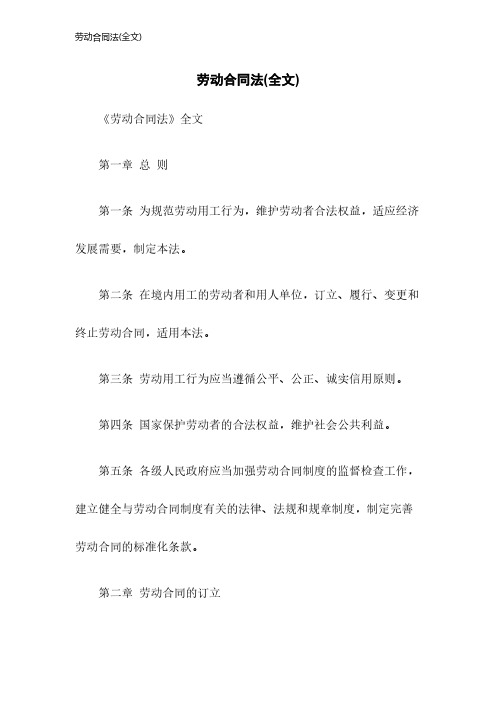 劳动合同法(全文)

劳动合同法(全文)

《劳动合同法》全文

第一章 总 则

第一条 为规范劳动用工行为，维护劳动者合法权益，适应经济发展需要，制定本法。

第二条 在境内用工的劳动者和用人单位，订立、履行、变更和终止劳动合同，适用本法。

第三条 劳动用工行为应当遵循公平、公正、诚实信用原则。

第四条 国家保护劳动者的合法权益，维护社会公共利益。

第五条 各级人民政府应当加强劳动合同制度的监督检查工作，建立健全与劳动合同制度有关的法律、法规和规章制度，制定完善劳动合同的标准化条款。

第二章 劳动合同的订立